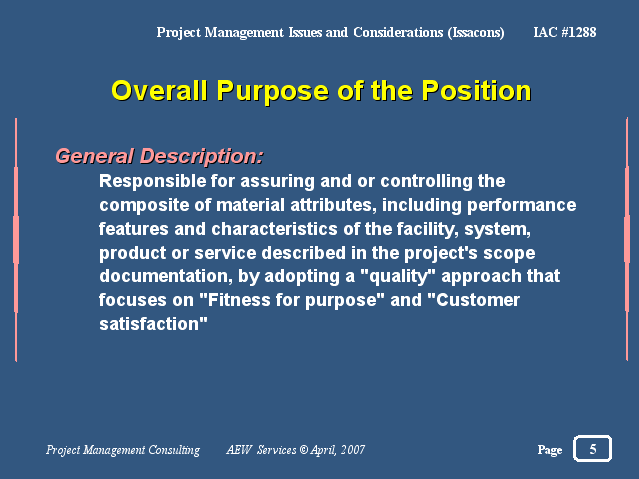 Project Management Issues and Considerations (Issacons) IAC #1288

Overall Purpose of the Position

General Description:

Responsible for assuring and or controlling the composite of material attributes, including performance features and characteristics of the facility, system, product or service described in the project's scope documentation, by adopting a "quality" approach that focuses on "Fitness for purpose" and "Customer satisfaction"

Project Management Consulting AEW Services © April, 2007 Page 5